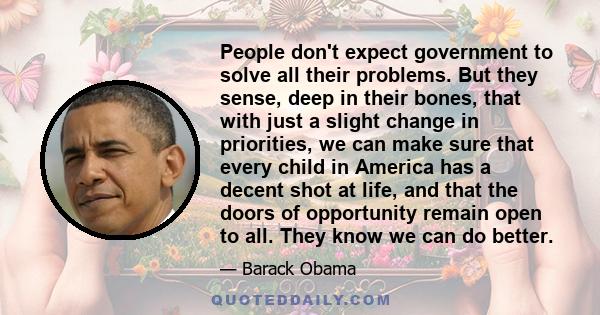 People don't expect government to solve all their problems. But they sense, deep in their bones, that with just a slight change in priorities, we can make sure that every child in America has a decent shot at life, and that the doors of opportunity remain open to all. They know we can do better.

— Barack Obama

QUOTEDDAILY.COM